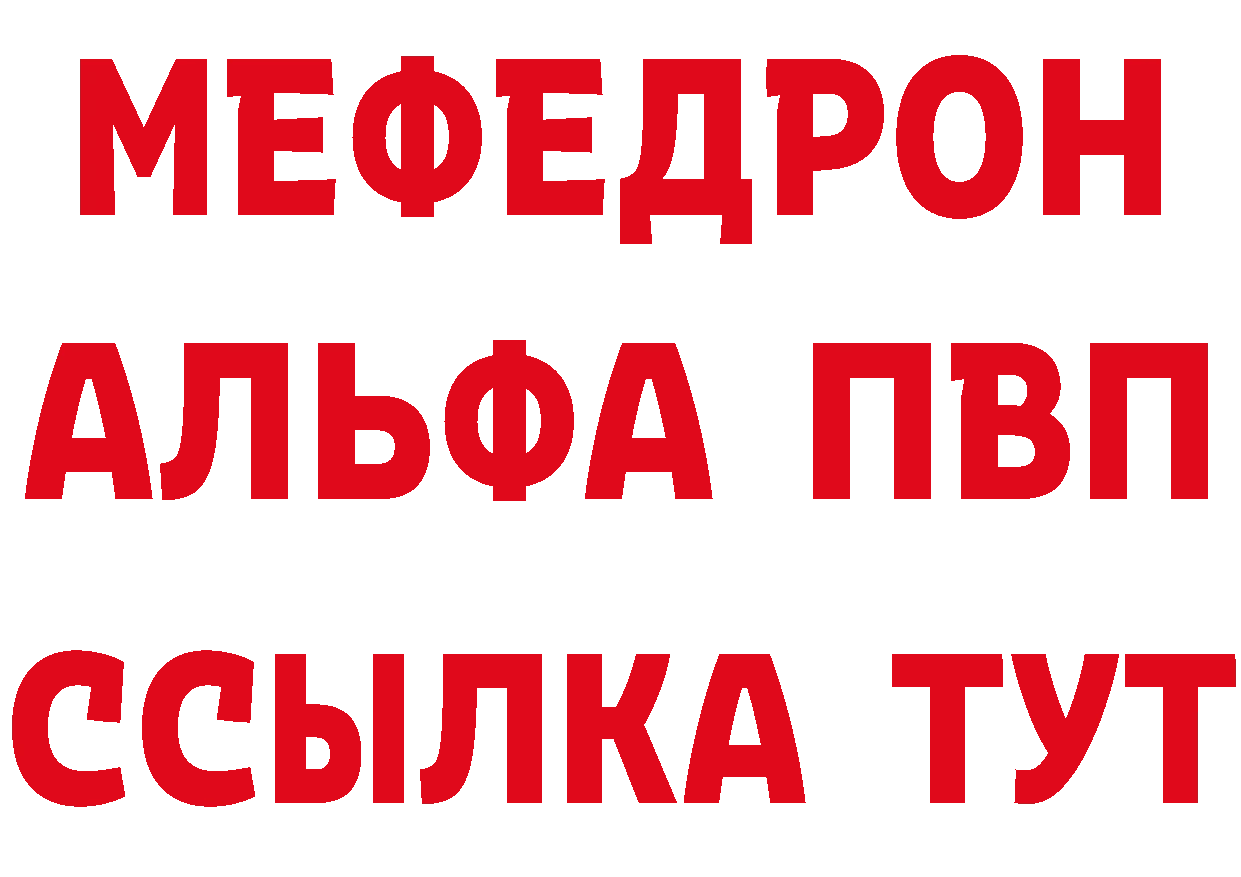 МЕФЕДРОН
АЛЬФА ПВП
ССЫЛКА ТУТ